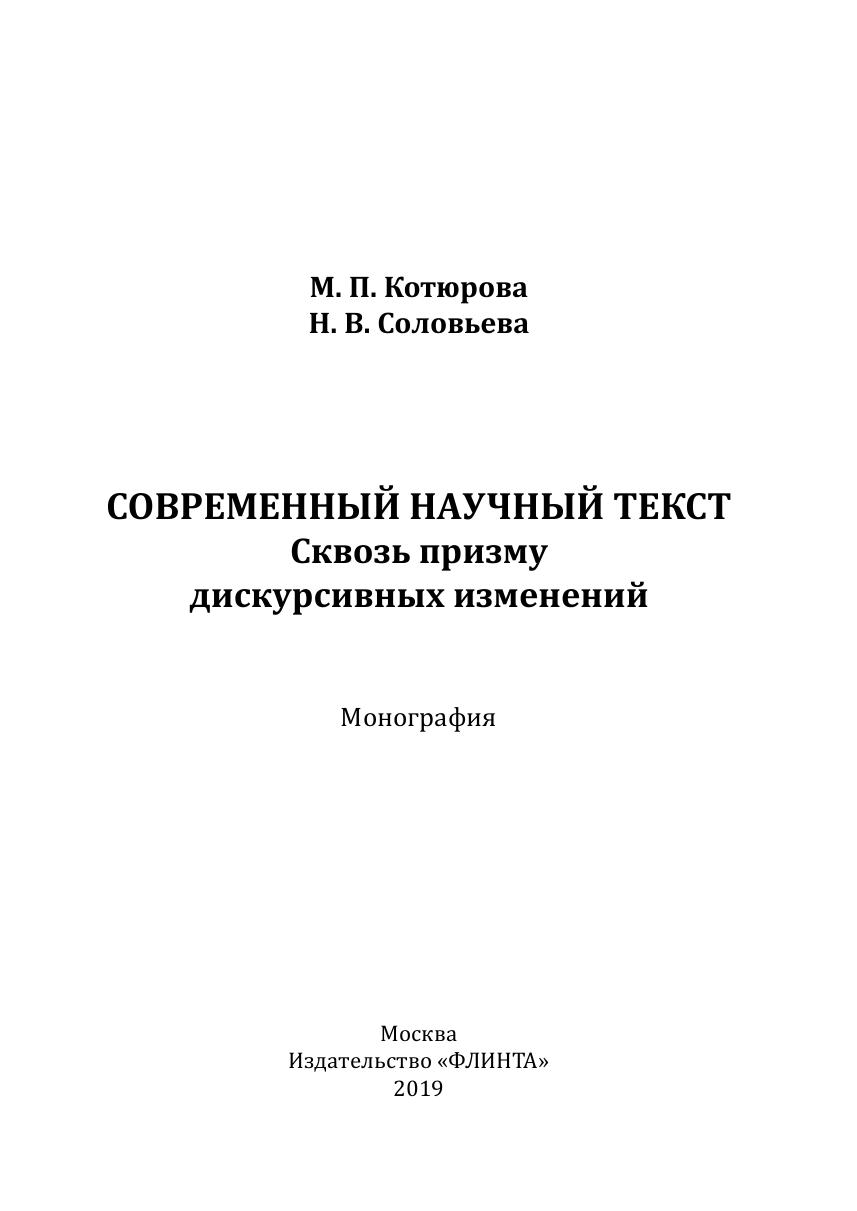 М. П. Котюрова
Н. В. Соловьева

СОВРЕМЕННЫЙ НАУЧНЫЙ ТЕКСТ
Сквозь призму
дискурсивных изменений

Монография

Москва
Издательство «ФЛИНТА»
2019